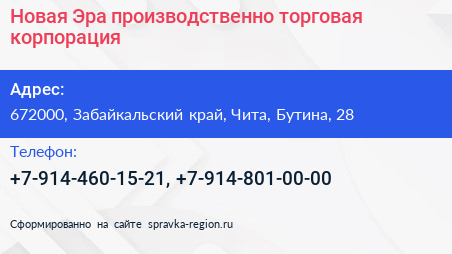 Новая Эра производственно торговая корпорация

Адрес:
672000, Забайкальский край, Чита, Бутина, 28

Телефон:
+7-914-460-15-21, +7-914-801-00-00

Сформированно на сайте spravka-region.ru